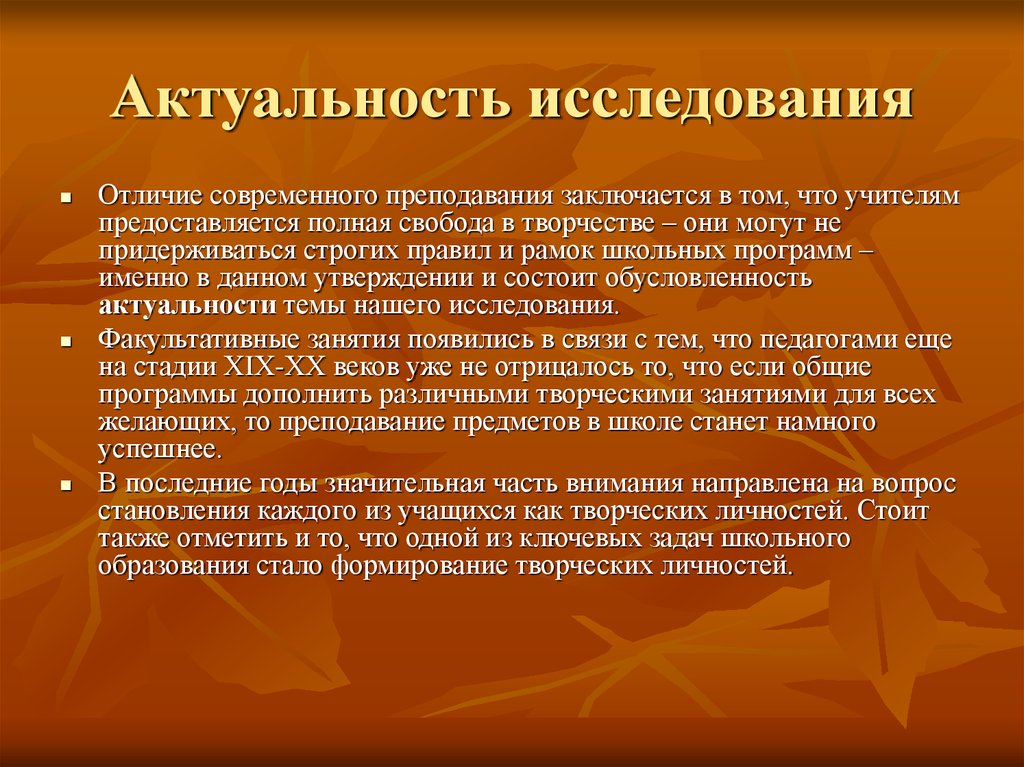 Актуальность исследования

• Отличие современного преподавания заключается в том, что учителям предоставляется полная свобода в творчестве – они могут не придерживаться строгих правил и рамок школьных программ – именно в данном утверждении и состоит обусловленность актуальности темы нашего исследования.
• Факультативные занятия появились в связи с тем, что педагогами еще на стадии XIX-XX веков уже не отрицалось то, что если общие программы дополнить различными творческими занятиями для всех желающих, то преподавание предметов в школе станет намного успешнее.
• В последние годы значительная часть внимания направлена на вопрос становления каждого из учащихся как творческих личностей. Стоит также отметить и то, что одной из ключевых задач школьного образования стало формирование творческих личностей.